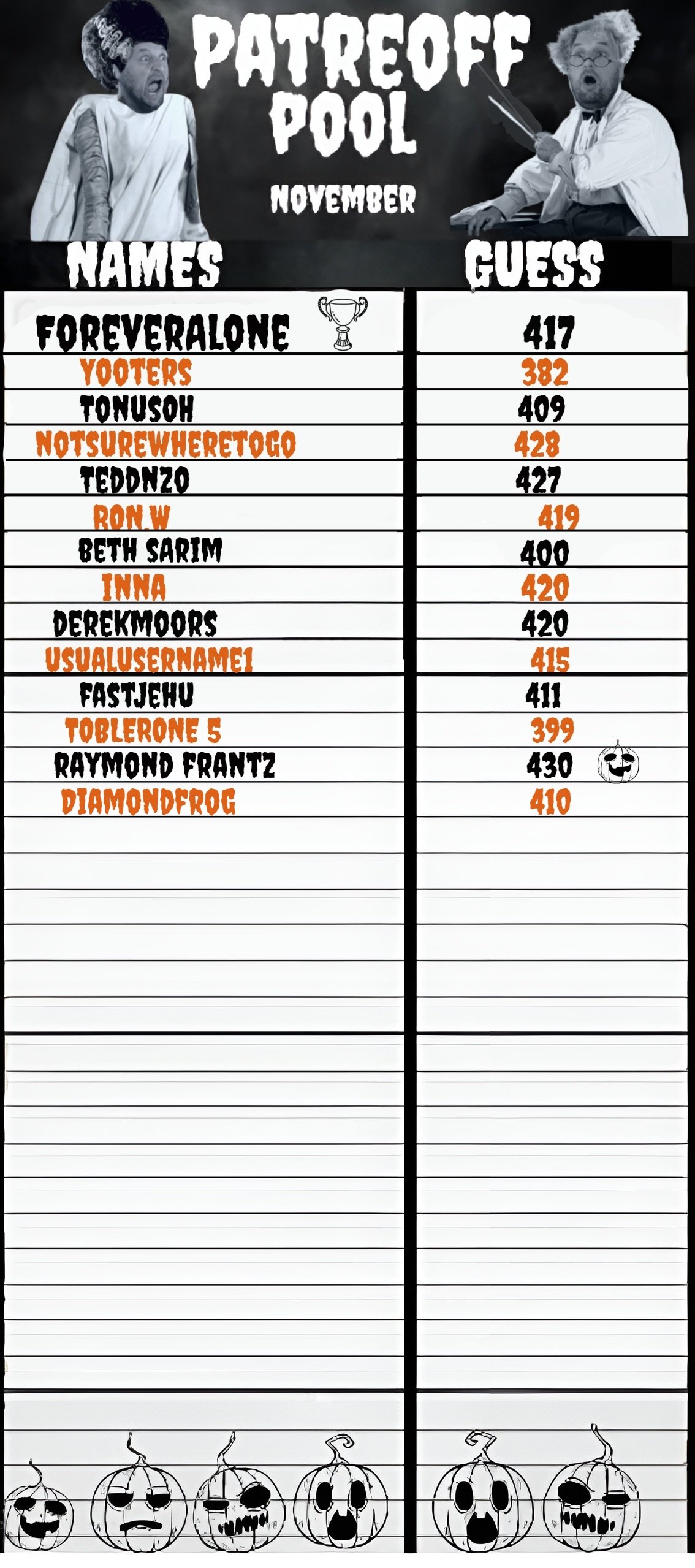 PATREOFF POOL

NOVEMBER

| NAMES | GUESS |
|---|---|
| FOREVERALONE | 417 |
| YOOTERS | 382 |
| TONUSOH | 409 |
| NOTSUREWHERETOGO | 428 |
| TEDDNZO | 427 |
| RON.W | 419 |
| BETH SARIM | 400 |
| INNA | 420 |
| DEREKMOORS | 420 |
| USUALUSERNAME1 | 415 |
| FASTJEHU | 411 |
| TOBLERONE 5 | 399 |
| RAYMOND FRANTZ | 430 |
| DIAMONDFROG | 410 |